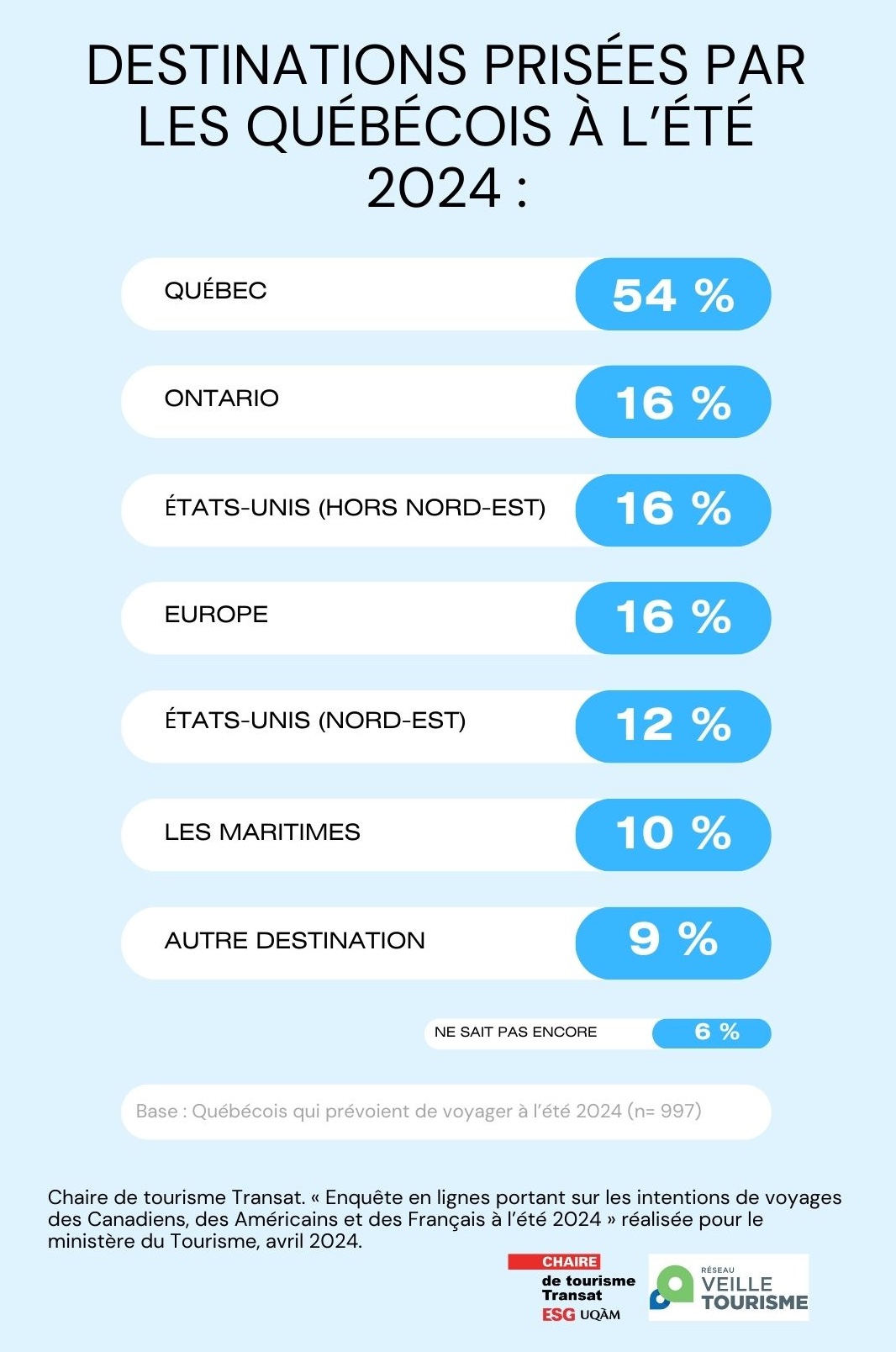 DESTINATIONS PRISÉES PAR LES QUÉBÉCOIS À L'ÉTÉ 2024 :

QUÉBEC 54 %

ONTARIO 16 %

ÉTATS-UNIS (HORS NORD-EST) 16 %

EUROPE 16 %

ÉTATS-UNIS (NORD-EST) 12 %

LES MARITIMES 10 %

AUTRE DESTINATION 9 %

NE SAIT PAS ENCORE 6 %

Base : Québécois qui prévoient de voyager à l'été 2024 (n= 997)

Chaire de tourisme Transat. « Enquête en lignes portant sur les intentions de voyages des Canadiens, des Américains et des Français à l'été 2024 » réalisée pour le ministère du Tourisme, avril 2024.

CHAIRE de tourisme Transat ESG UQÀM

RÉSEAU VEILLE TOURISME